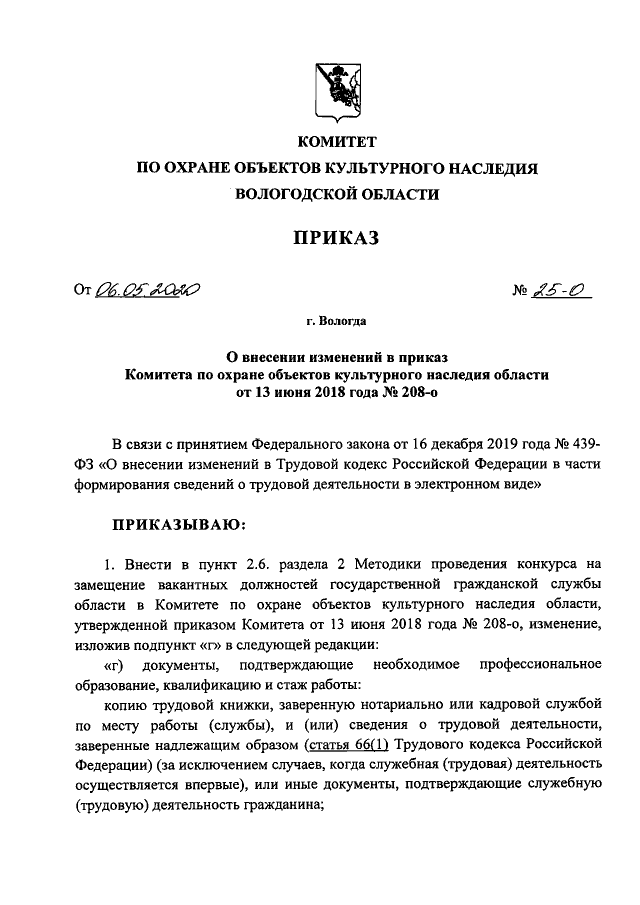 КОМИТЕТ
ПО ОХРАНЕ ОБЪЕКТОВ КУЛЬТУРНОГО НАСЛЕДИЯ
ВОЛОГОДСКОЙ ОБЛАСТИ

ПРИКАЗ

От 06.05.2020 № 25-О

г. Вологда

О внесении изменений в приказ
Комитета по охране объектов культурного наследия области
от 13 июня 2018 года № 208-о

В связи с принятием Федерального закона от 16 декабря 2019 года № 439-ФЗ «О внесении изменений в Трудовой кодекс Российской Федерации в части формирования сведений о трудовой деятельности в электронном виде»

ПРИКАЗЫВАЮ:

1. Внести в пункт 2.6. раздела 2 Методики проведения конкурса на замещение вакантных должностей государственной гражданской службы области в Комитете по охране объектов культурного наследия области, утвержденной приказом Комитета от 13 июня 2018 года № 208-о, изменение, изложив подпункт «г» в следующей редакции:

«г) документы, подтверждающие необходимое профессиональное образование, квалификацию и стаж работы:

копию трудовой книжки, заверенную нотариально или кадровой службой по месту работы (службы), и (или) сведения о трудовой деятельности, заверенные надлежащим образом (статья 66(1) Трудового кодекса Российской Федерации) (за исключением случаев, когда служебная (трудовая) деятельность осуществляется впервые), или иные документы, подтверждающие служебную (трудовую) деятельность гражданина;